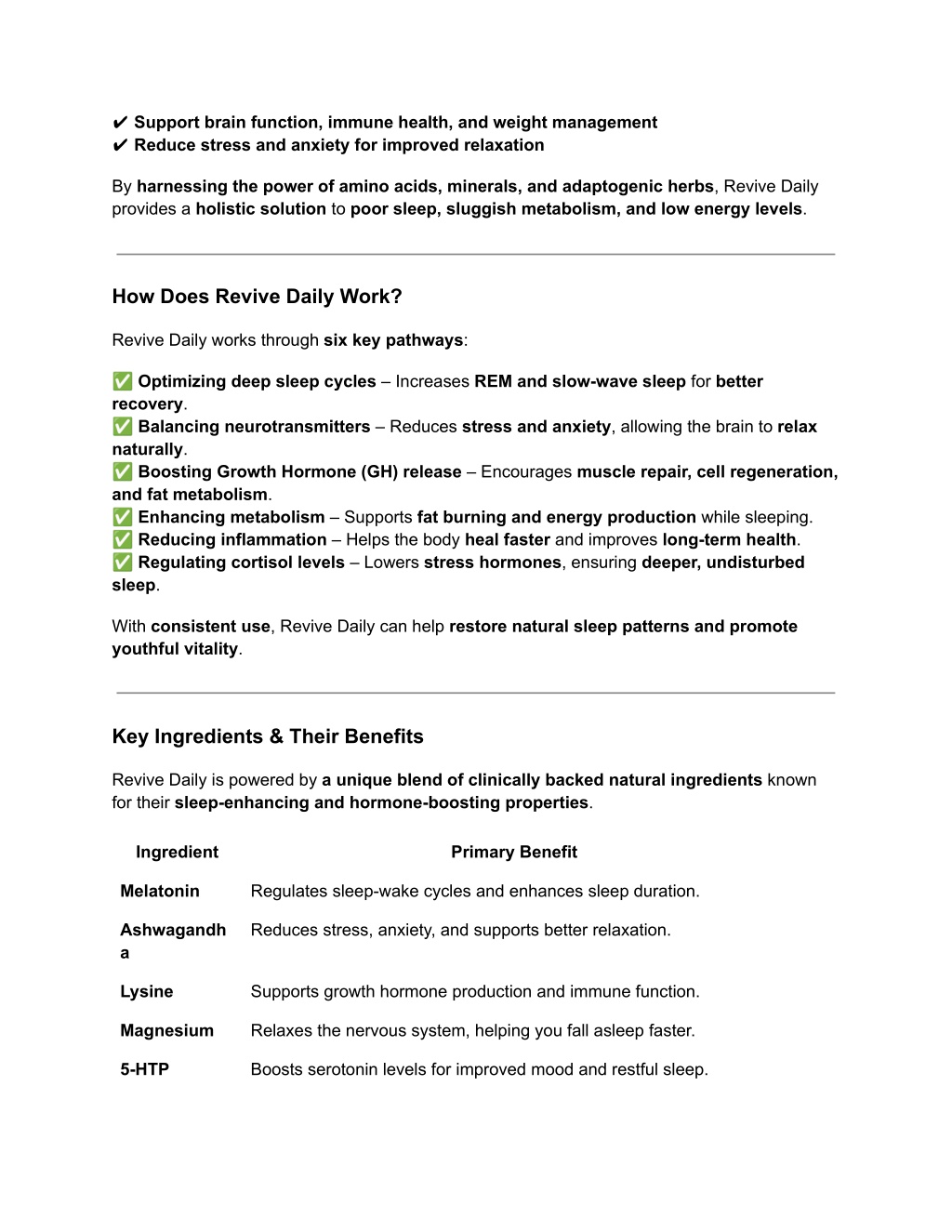 ✔ Support brain function, immune health, and weight management
✔ Reduce stress and anxiety for improved relaxation

By harnessing the power of amino acids, minerals, and adaptogenic herbs, Revive Daily provides a holistic solution to poor sleep, sluggish metabolism, and low energy levels.

How Does Revive Daily Work?

Revive Daily works through six key pathways:

✅ Optimizing deep sleep cycles – Increases REM and slow-wave sleep for better recovery.
✅ Balancing neurotransmitters – Reduces stress and anxiety, allowing the brain to relax naturally.
✅ Boosting Growth Hormone (GH) release – Encourages muscle repair, cell regeneration, and fat metabolism.
✅ Enhancing metabolism – Supports fat burning and energy production while sleeping.
✅ Reducing inflammation – Helps the body heal faster and improves long-term health.
✅ Regulating cortisol levels – Lowers stress hormones, ensuring deeper, undisturbed sleep.

With consistent use, Revive Daily can help restore natural sleep patterns and promote youthful vitality.

Key Ingredients & Their Benefits

Revive Daily is powered by a unique blend of clinically backed natural ingredients known for their sleep-enhancing and hormone-boosting properties.

| Ingredient | Primary Benefit |
|---|---|
| Melatonin | Regulates sleep-wake cycles and enhances sleep duration. |
| Ashwagandha | Reduces stress, anxiety, and supports better relaxation. |
| Lysine | Supports growth hormone production and immune function. |
| Magnesium | Relaxes the nervous system, helping you fall asleep faster. |
| 5-HTP | Boosts serotonin levels for improved mood and restful sleep. |